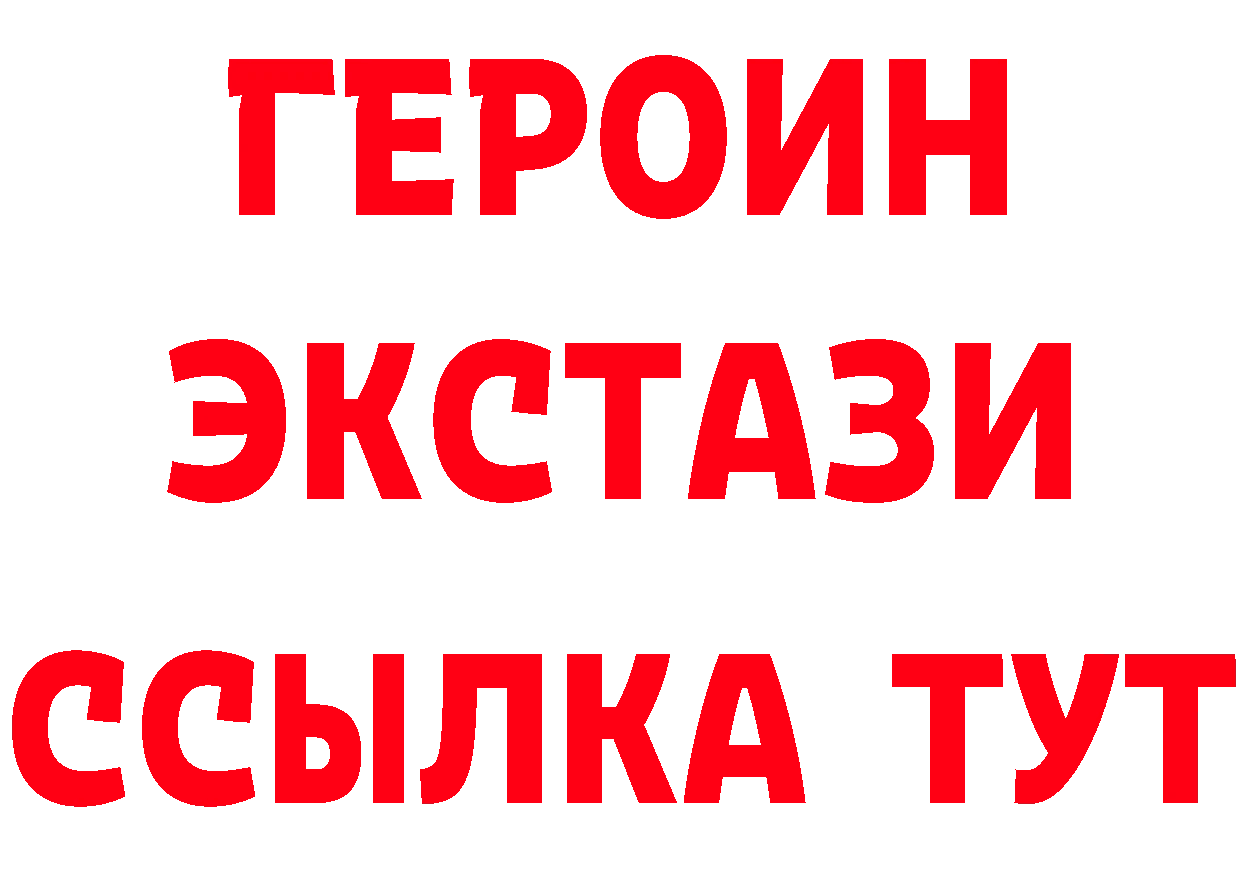 ГЕРОИН
ЭКСТАЗИ
ССЫЛКА ТУТ